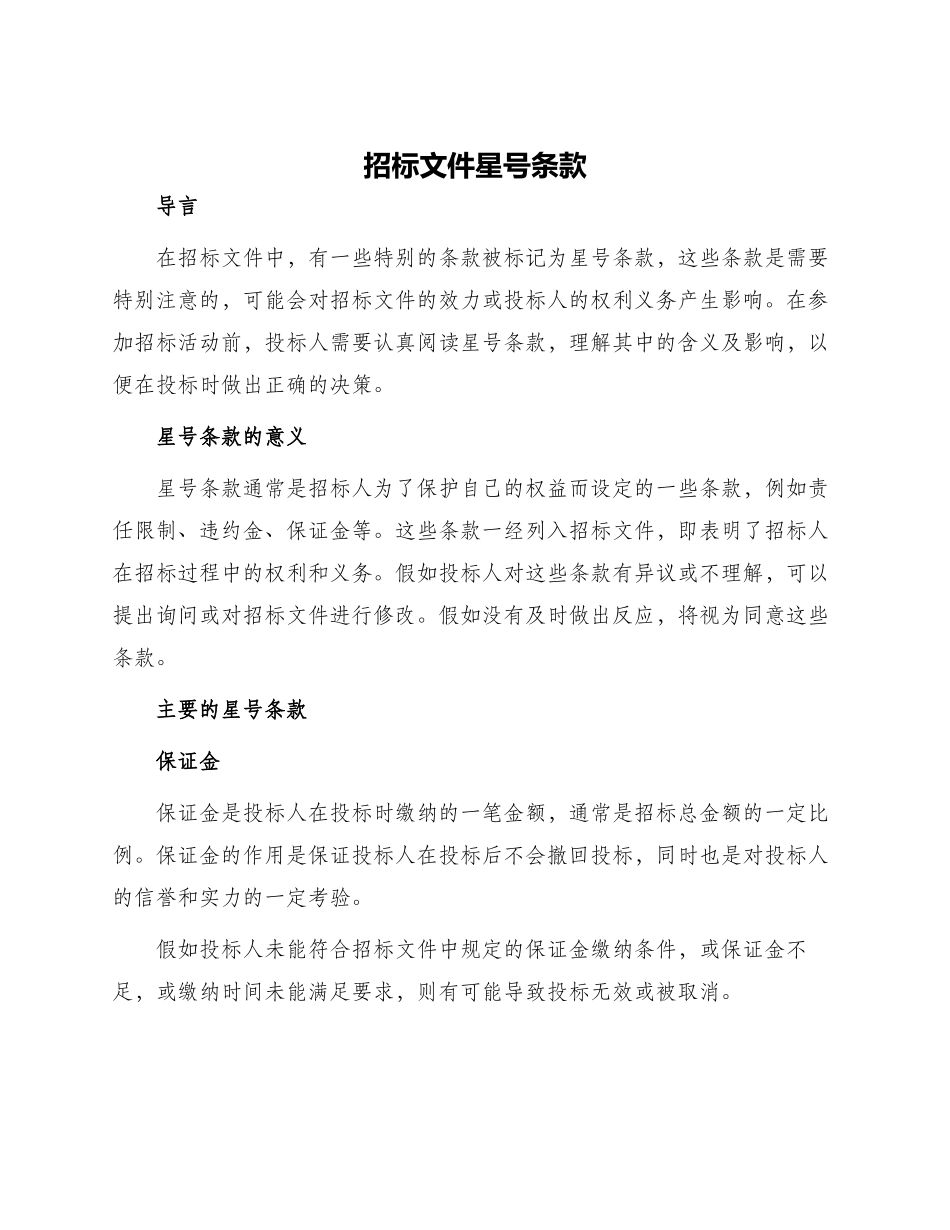 招标文件星号条款

导言

在招标文件中，有一些特别的条款被标记为星号条款，这些条款是需要特别注意的，可能会对招标文件的效力或投标人的权利义务产生影响。在参加招标活动前，投标人需要认真阅读星号条款，理解其中的含义及影响，以便在投标时做出正确的决策。

星号条款的意义

星号条款通常是招标人为了保护自己的权益而设定的一些条款，例如责任限制、违约金、保证金等。这些条款一经列入招标文件，即表明了招标人在招标过程中的权利和义务。假如投标人对这些条款有异议或不理解，可以提出询问或对招标文件进行修改。假如没有及时做出反应，将视为同意这些条款。

主要的星号条款

保证金

保证金是投标人在投标时缴纳的一笔金额，通常是招标总金额的一定比例。保证金的作用是保证投标人在投标后不会撤回投标，同时也是对投标人的信誉和实力的一定考验。

假如投标人未能符合招标文件中规定的保证金缴纳条件，或保证金不足，或缴纳时间未能满足要求，则有可能导致投标无效或被取消。